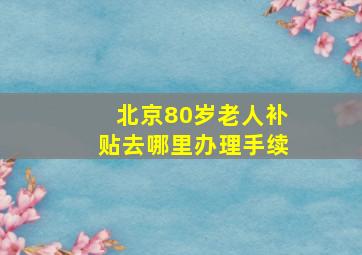 北京80岁老人补贴去哪里办理手续